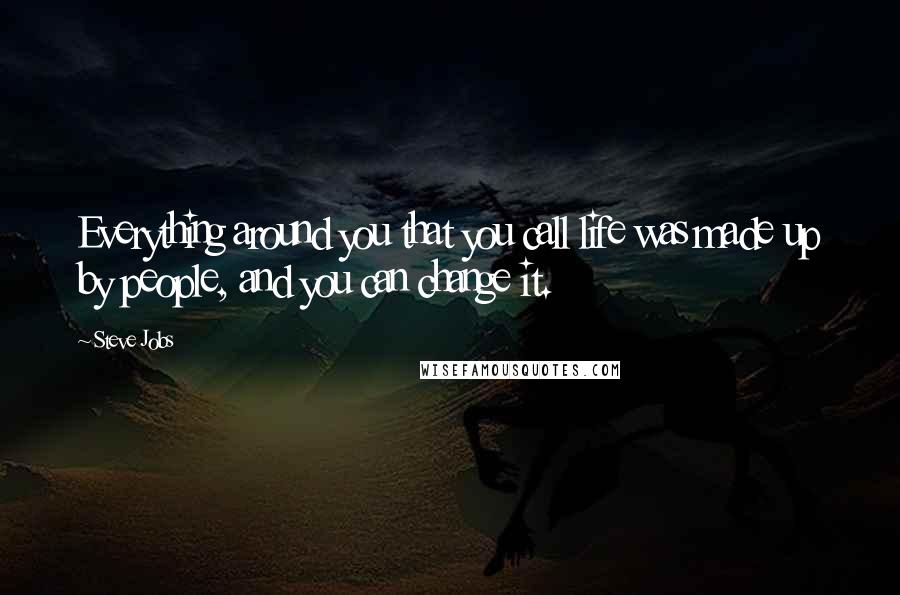 Everything around you that you call life was made up by people, and you can change it.

~Steve Jobs

WISEFAMOUSQUOTES.COM